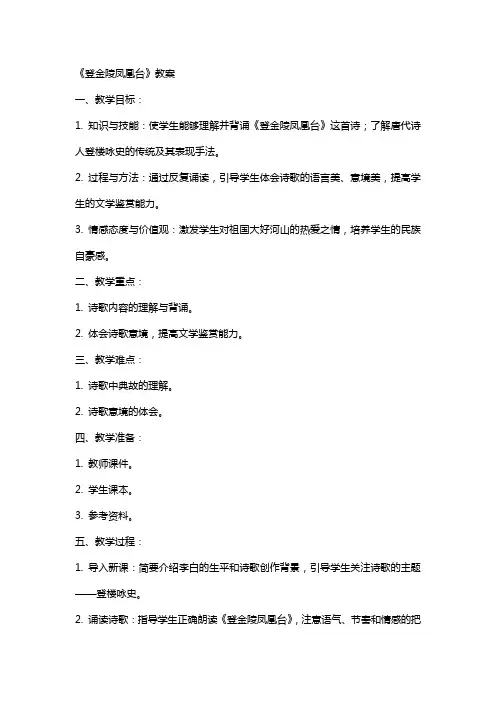 《登金陵凤凰台》教案

一、教学目标：

1. 知识与技能：使学生能够理解并背诵《登金陵凤凰台》这首诗；了解唐代诗人登楼咏史的传统及其表现手法。

2. 过程与方法：通过反复诵读，引导学生体会诗歌的语言美、意境美，提高学生的文学鉴赏能力。

3. 情感态度与价值观：激发学生对祖国大好河山的热爱之情，培养学生的民族自豪感。

二、教学重点：

1. 诗歌内容的理解与背诵。

2. 体会诗歌意境，提高文学鉴赏能力。

三、教学难点：

1. 诗歌中典故的理解。

2. 诗歌意境的体会。

四、教学准备：

1. 教师课件。

2. 学生课本。

3. 参考资料。

五、教学过程：

1. 导入新课：简要介绍李白的生平和诗歌创作背景，引导学生关注诗歌的主题——登楼咏史。

2. 诵读诗歌：指导学生正确朗读《登金陵凤凰台》，注意语气、节奏和情感的把